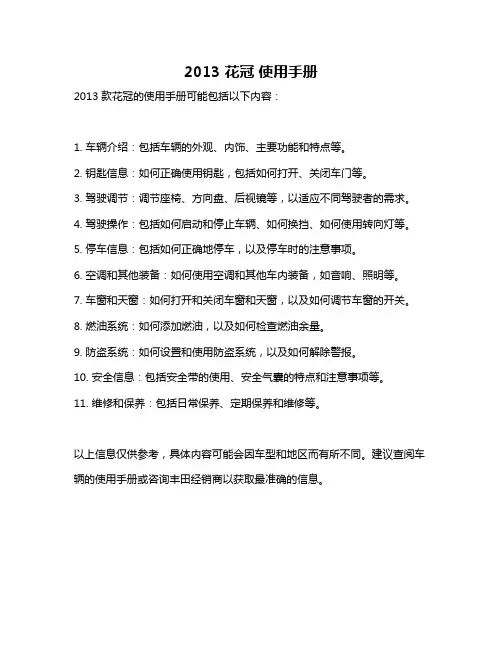 2013 花冠 使用手册

2013 款花冠的使用手册可能包括以下内容：

1. 车辆介绍：包括车辆的外观、内饰、主要功能和特点等。

2. 钥匙信息：如何正确使用钥匙，包括如何打开、关闭车门等。

3. 驾驶调节：调节座椅、方向盘、后视镜等，以适应不同驾驶者的需求。

4. 驾驶操作：包括如何启动和停止车辆、如何换挡、如何使用转向灯等。

5. 停车信息：包括如何正确地停车，以及停车时的注意事项。

6. 空调和其他装备：如何使用空调和其他车内装备，如音响、照明等。

7. 车窗和天窗：如何打开和关闭车窗和天窗，以及如何调节车窗的开关。

8. 燃油系统：如何添加燃油，以及如何检查燃油余量。

9. 防盗系统：如何设置和使用防盗系统，以及如何解除警报。

10. 安全信息：包括安全带的使用、安全气囊的特点和注意事项等。

11. 维修和保养：包括日常保养、定期保养和维修等。

以上信息仅供参考，具体内容可能会因车型和地区而有所不同。建议查阅车辆的使用手册或咨询丰田经销商以获取最准确的信息。